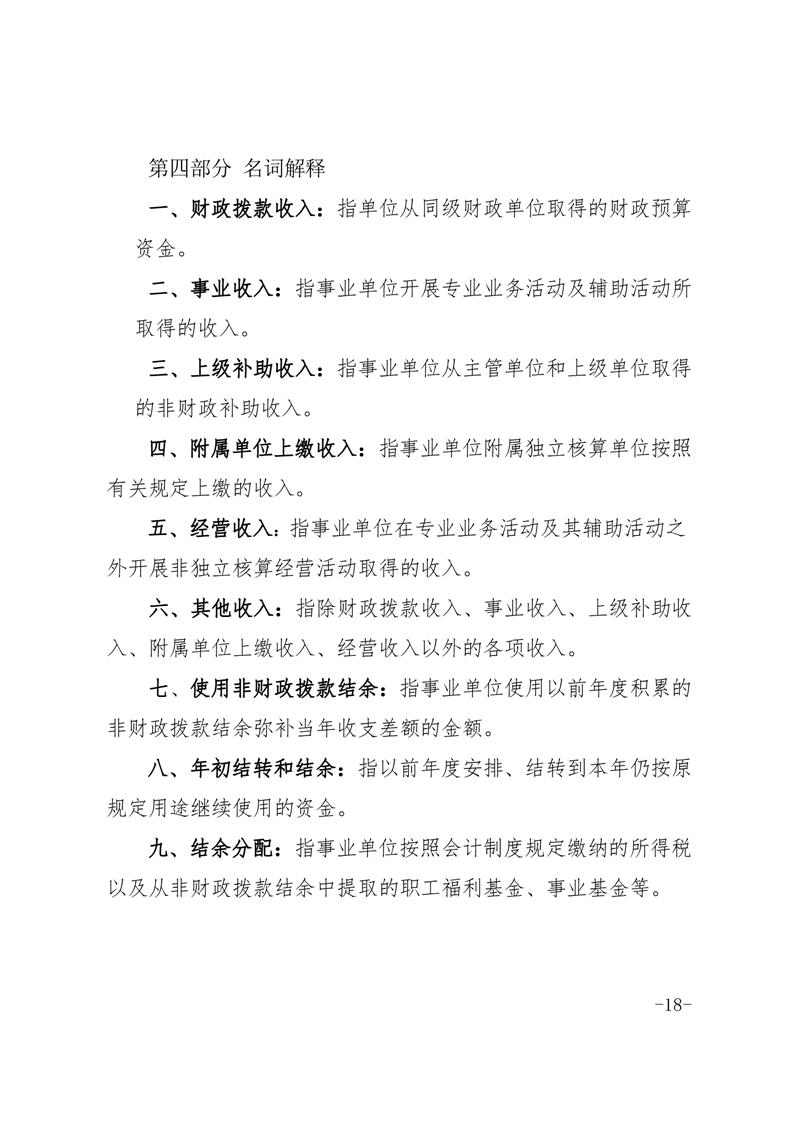 第四部分 名词解释

一、财政拨款收入：指单位从同级财政单位取得的财政预算资金。

二、事业收入：指事业单位开展专业业务活动及辅助活动所取得的收入。

三、上级补助收入：指事业单位从主管单位和上级单位取得的非财政补助收入。

四、附属单位上缴收入：指事业单位附属独立核算单位按照有关规定上缴的收入。

五、经营收入：指事业单位在专业业务活动及其辅助活动之外开展非独立核算经营活动取得的收入。

六、其他收入：指除财政拨款收入、事业收入、上级补助收入、附属单位上缴收入、经营收入以外的各项收入。

七、使用非财政拨款结余：指事业单位使用以前年度积累的非财政拨款结余弥补当年收支差额的金额。

八、年初结转和结余：指以前年度安排、结转到本年仍按原规定用途继续使用的资金。

九、结余分配：指事业单位按照会计制度规定缴纳的所得税以及从非财政拨款结余中提取的职工福利基金、事业基金等。

-18-